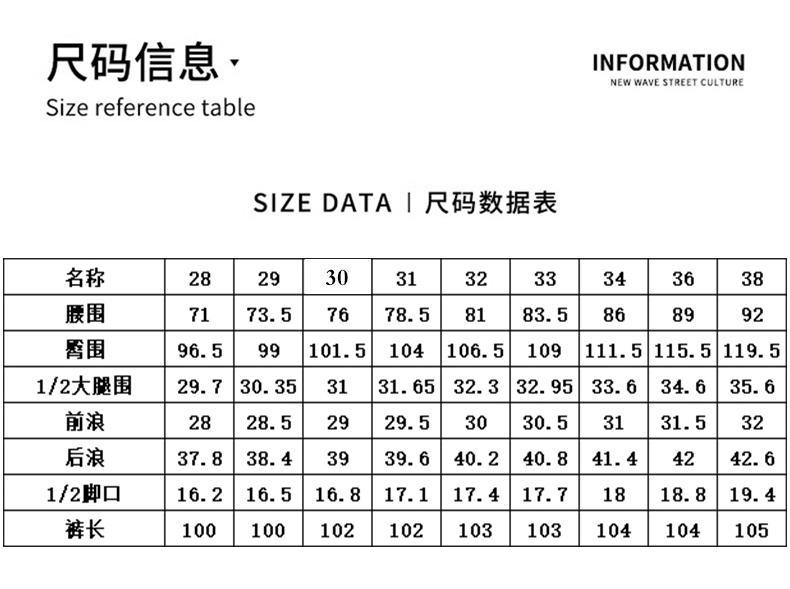 尺码信息

Size reference table

INFORMATION
NEW WAVE STREET CULTURE

SIZE DATA | 尺码数据表

| 名称 | 28 | 29 | 30 | 31 | 32 | 33 | 34 | 36 | 38 |
|---|---|---|---|---|---|---|---|---|---|
| 腰围 | 71 | 73.5 | 76 | 78.5 | 81 | 83.5 | 86 | 89 | 92 |
| 臀围 | 96.5 | 99 | 101.5 | 104 | 106.5 | 109 | 111.5 | 115.5 | 119.5 |
| 1/2大腿围 | 29.7 | 30.35 | 31 | 31.65 | 32.3 | 32.95 | 33.6 | 34.6 | 35.6 |
| 前浪 | 28 | 28.5 | 29 | 29.5 | 30 | 30.5 | 31 | 31.5 | 32 |
| 后浪 | 37.8 | 38.4 | 39 | 39.6 | 40.2 | 40.8 | 41.4 | 42 | 42.6 |
| 1/2脚口 | 16.2 | 16.5 | 16.8 | 17.1 | 17.4 | 17.7 | 18 | 18.8 | 19.4 |
| 裤长 | 100 | 100 | 102 | 102 | 103 | 103 | 104 | 104 | 105 |